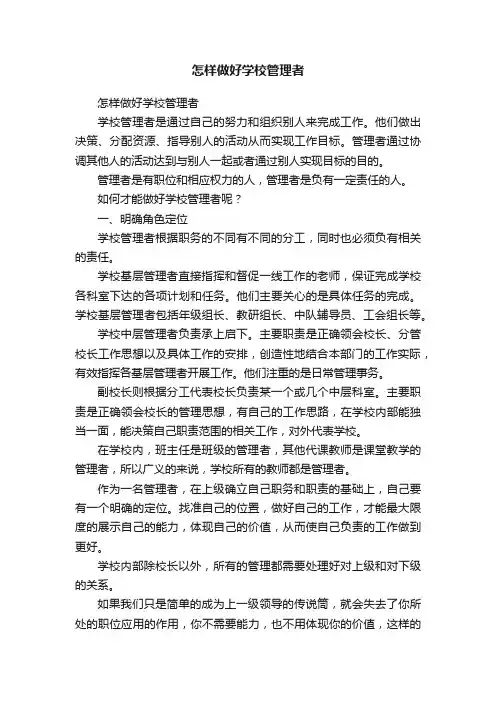 怎样做好学校管理者

怎样做好学校管理者

学校管理者是通过自己的努力和组织别人来完成工作。他们做出决策、分配资源、指导别人的活动从而实现工作目标。管理者通过协调其他人的活动达到与别人一起或者通过别人实现目标的目的。

管理者是有职位和相应权力的人，管理者是负有一定责任的人。

如何才能做好学校管理者呢？

一、明确角色定位

学校管理者根据职务的不同有不同的分工，同时也必须负有相关的责任。

学校基层管理者直接指挥和督促一线工作的老师，保证完成学校各科室下达的各项计划和任务。他们主要关心的是具体任务的完成。学校基层管理者包括年级组长、教研组长、中队辅导员、工会组长等。

学校中层管理者负责承上启下。主要职责是正确领会校长、分管校长工作思想以及具体工作的安排，创造性地结合本部门的工作实际，有效指挥各基层管理者开展工作。他们注重的是日常管理事务。

副校长则根据分工代表校长负责某一个或几个中层科室。主要职责是正确领会校长的管理思想，有自己的工作思路，在学校内部能独当一面，能决策自己职责范围的相关工作，对外代表学校。

在学校内，班主任是班级的管理者，其他代课教师是课堂教学的管理者，所以广义的来说，学校所有的教师都是管理者。

作为一名管理者，在上级确立自己职务和职责的基础上，自己要有一个明确的定位。找准自己的位置，做好自己的工作，才能最大限度的展示自己的能力，体现自己的价值，从而使自己负责的工作做到更好。

学校内部除校长以外，所有的管理都需要处理好对上级和对下级的关系。

如果我们只是简单的成为上一级领导的传说筒，就会失去了你所处的职位应用的作用，你不需要能力，也不用体现你的价值，这样的